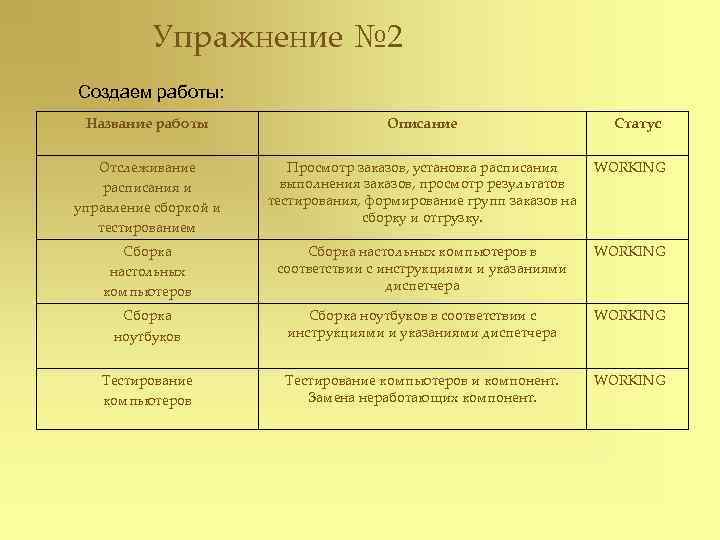 Упражнение №2

Создаем работы:

| Название работы | Описание | Статус |
|---|---|---|
| Отслеживание расписания и управление сборкой и тестированием | Просмотр заказов, установка расписания выполнения заказов, просмотр результатов тестирования, формирование групп заказов на сборку и отгрузку. | WORKING |
| Сборка настольных компьютеров | Сборка настольных компьютеров в соответствии с инструкциями и указаниями диспетчера | WORKING |
| Сборка ноутбуков | Сборка ноутбуков в соответствии с инструкциями и указаниями диспетчера | WORKING |
| Тестирование компьютеров | Тестирование компьютеров и компонент. Замена неработающих компонент. | WORKING |